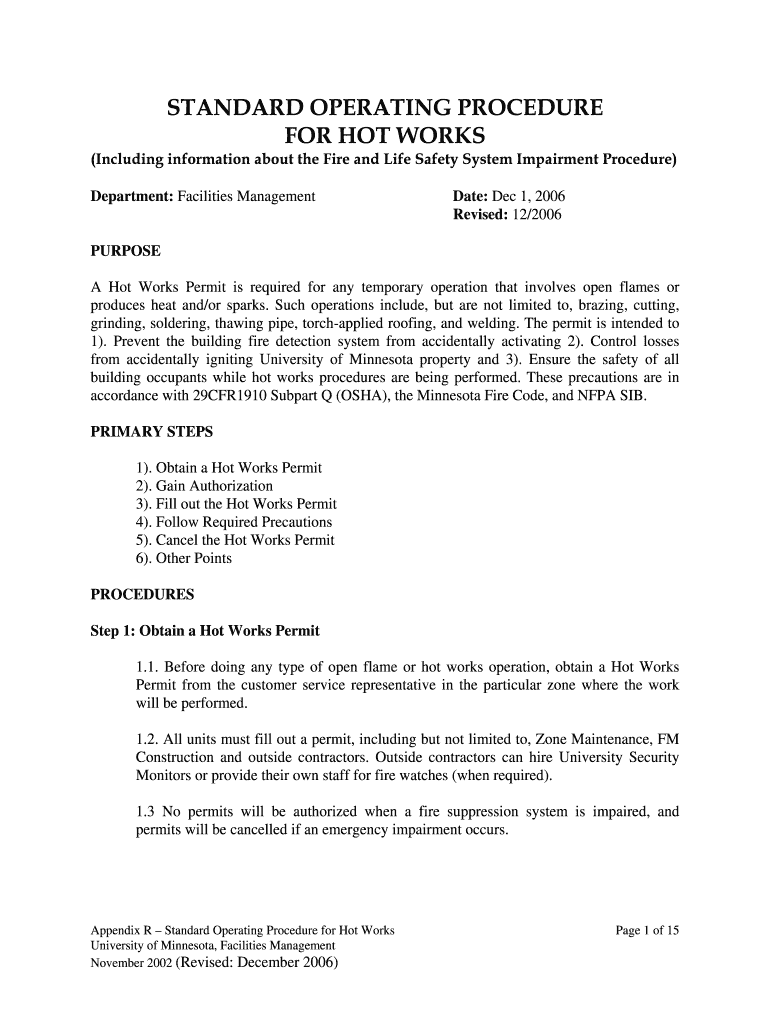 STANDARD OPERATING PROCEDURE
FOR HOT WORKS
(Including information about the Fire and Life Safety System Impairment Procedure)

Department: Facilities Management

Date: Dec 1, 2006
Revised: 12/2006

PURPOSE

A Hot Works Permit is required for any temporary operation that involves open flames or produces heat and/or sparks. Such operations include, but are not limited to, brazing, cutting, grinding, soldering, thawing pipe, torch-applied roofing, and welding. The permit is intended to 1). Prevent the building fire detection system from accidentally activating 2). Control losses from accidentally igniting University of Minnesota property and 3). Ensure the safety of all building occupants while hot works procedures are being performed. These precautions are in accordance with 29CFR1910 Subpart Q (OSHA), the Minnesota Fire Code, and NFPA SIB.

PRIMARY STEPS

1). Obtain a Hot Works Permit
2). Gain Authorization
3). Fill out the Hot Works Permit
4). Follow Required Precautions
5). Cancel the Hot Works Permit
6). Other Points

PROCEDURES

Step 1: Obtain a Hot Works Permit

1.1. Before doing any type of open flame or hot works operation, obtain a Hot Works Permit from the customer service representative in the particular zone where the work will be performed.

1.2. All units must fill out a permit, including but not limited to, Zone Maintenance, FM Construction and outside contractors. Outside contractors can hire University Security Monitors or provide their own staff for fire watches (when required).

1.3 No permits will be authorized when a fire suppression system is impaired, and permits will be cancelled if an emergency impairment occurs.

Appendix R – Standard Operating Procedure for Hot Works
University of Minnesota, Facilities Management
November 2002 (Revised: December 2006)

Page 1 of 15